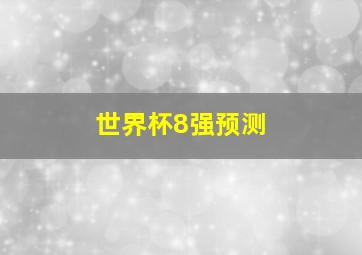 世界杯8强预测